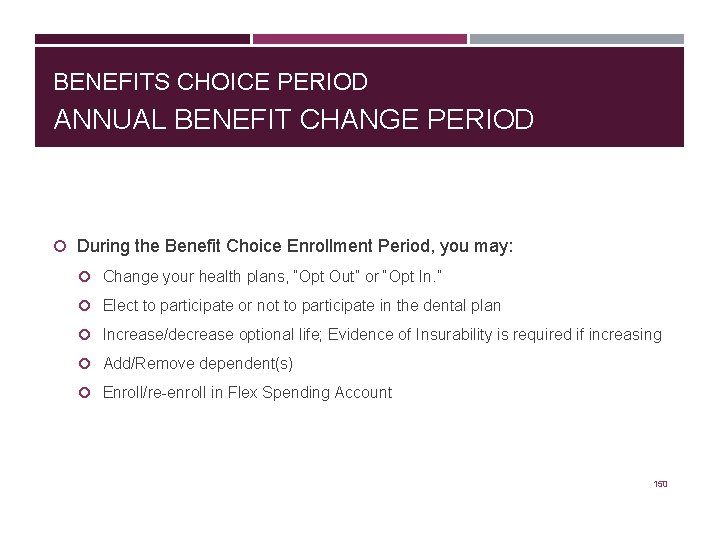 BENEFITS CHOICE PERIOD
ANNUAL BENEFIT CHANGE PERIOD

During the Benefit Choice Enrollment Period, you may:

Change your health plans, "Opt Out" or "Opt In."

Elect to participate or not to participate in the dental plan

Increase/decrease optional life; Evidence of Insurability is required if increasing

Add/Remove dependent(s)

Enroll/re-enroll in Flex Spending Account

150